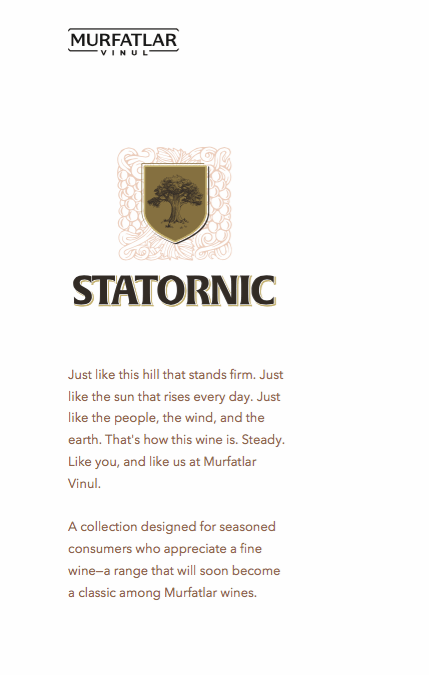 MURFATLAR
VINUL

STATORNIC

Just like this hill that stands firm. Just like the sun that rises every day. Just like the people, the wind, and the earth. That's how this wine is. Steady. Like you, and like us at Murfatlar Vinul.

A collection designed for seasoned consumers who appreciate a fine wine—a range that will soon become a classic among Murfatlar wines.